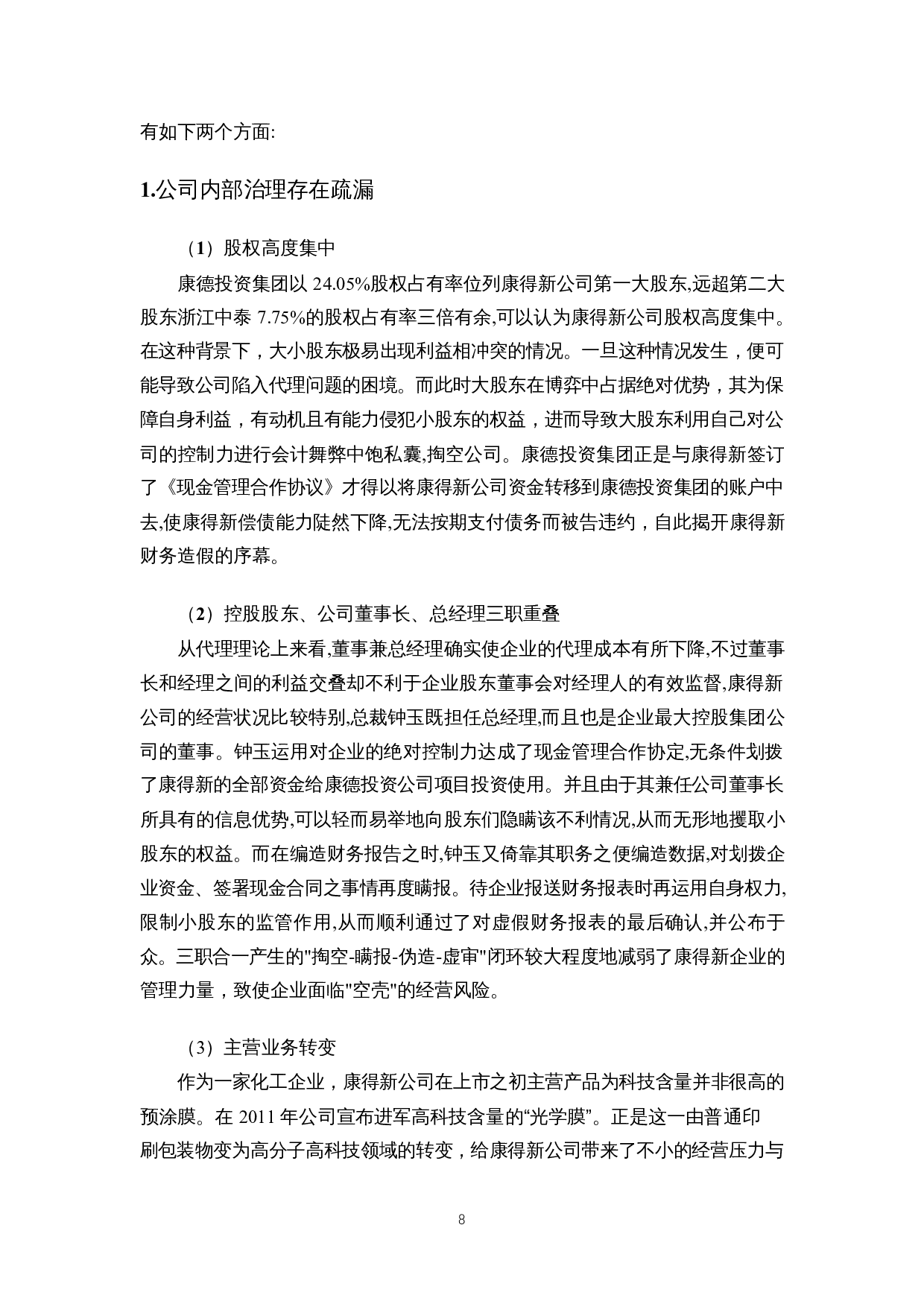 有如下两个方面:

1.公司内部治理存在疏漏

（1）股权高度集中

康德投资集团以 24.05%股权占有率位列康得新公司第一大股东,远超第二大股东浙江中泰 7.75%的股权占有率三倍有余,可以认为康得新公司股权高度集中。在这种背景下，大小股东极易出现利益相冲突的情况。一旦这种情况发生，便可能导致公司陷入代理问题的困境。而此时大股东在博弈中占据绝对优势，其为保障自身利益，有动机且有能力侵犯小股东的权益，进而导致大股东利用自己对公司的控制力进行会计舞弊中饱私囊,掏空公司。康德投资集团正是与康得新签订了《现金管理合作协议》才得以将康得新公司资金转移到康德投资集团的账户中去,使康得新偿债能力陡然下降,无法按期支付债务而被告违约，自此揭开康得新财务造假的序幕。

（2）控股股东、公司董事长、总经理三职重叠

从代理理论上来看,董事兼总经理确实使企业的代理成本有所下降,不过董事长和经理之间的利益交叠却不利于企业股东董事会对经理人的有效监督,康得新公司的经营状况比较特别,总裁钟玉既担任总经理,而且也是企业最大控股集团公司的董事。钟玉运用对企业的绝对控制力达成了现金管理合作协定,无条件划拨了康得新的全部资金给康德投资公司项目投资使用。并且由于其兼任公司董事长所具有的信息优势,可以轻而易举地向股东们隐瞒该不利情况,从而无形地攫取小股东的权益。而在编造财务报告之时,钟玉又倚靠其职务之便编造数据,对划拨企业资金、签署现金合同之事情再度瞒报。待企业报送财务报表时再运用自身权力,限制小股东的监管作用,从而顺利通过了对虚假财务报表的最后确认,并公布于众。三职合一产生的"掏空-瞒报-伪造-虚审"闭环较大程度地减弱了康得新企业的管理力量，致使企业面临"空壳"的经营风险。

（3）主营业务转变

作为一家化工企业，康得新公司在上市之初主营产品为科技含量并非很高的预涂膜。在 2011 年公司宣布进军高科技含量的“光学膜”。正是这一由普通印刷包装物变为高分子高科技领域的转变，给康得新公司带来了不小的经营压力与

8